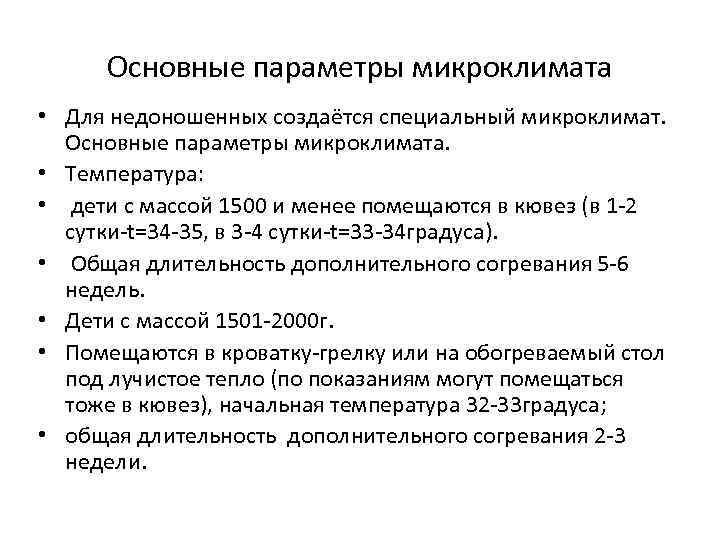 Основные параметры микроклимата

• Для недоношенных создаётся специальный микроклимат. Основные параметры микроклимата.
• Температура:
• дети с массой 1500 и менее помещаются в кювез (в 1-2 сутки-t=34-35, в 3-4 сутки-t=33-34градуса).
• Общая длительность дополнительного согревания 5-6 недель.
• Дети с массой 1501-2000г.
• Помещаются в кроватку-грелку или на обогреваемый стол под лучистое тепло (по показаниям могут помещаться тоже в кювез), начальная температура 32-33градуса;
• общая длительность дополнительного согревания 2-3 недели.